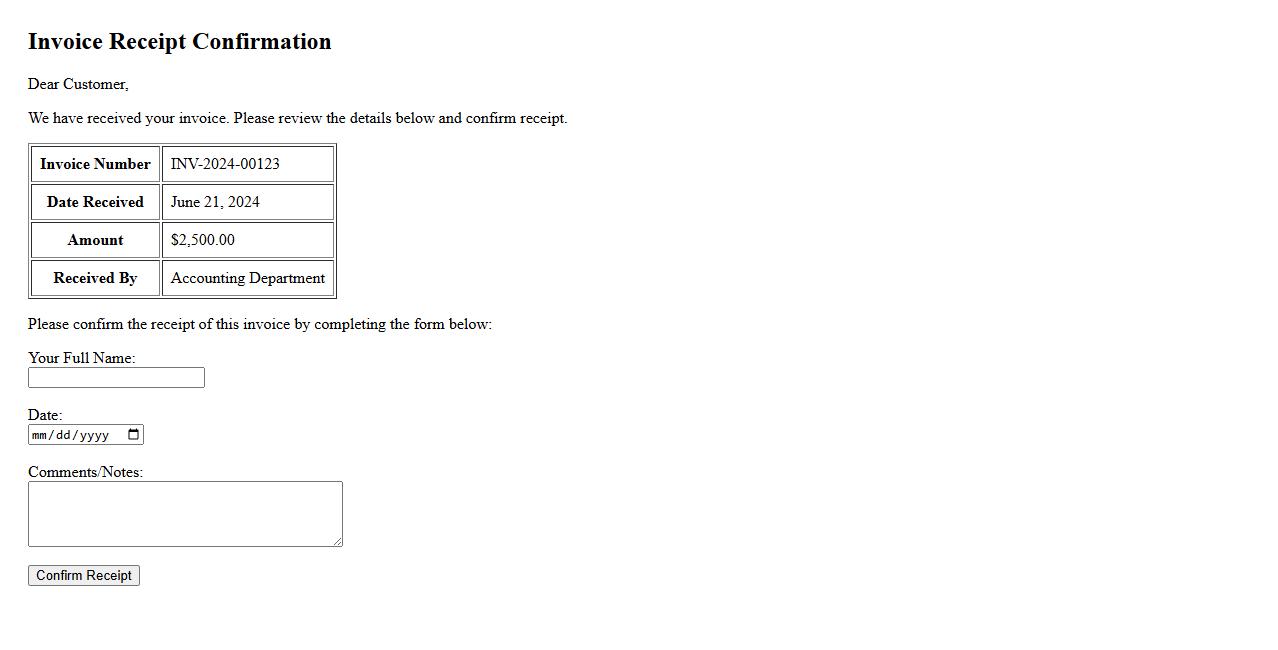 Invoice Receipt Confirmation

Dear Customer,

We have received your invoice. Please review the details below and confirm receipt.

| Invoice Number | INV-2024-00123 |
|---|---|
| Date Received | June 21, 2024 |
| Amount | \$2,500.00 |
| Received By | Accounting Department |

Please confirm the receipt of this invoice by completing the form below:

Your Full Name:

Date:
mm/dd/yyyy

Comments/Notes:

Confirm Receipt